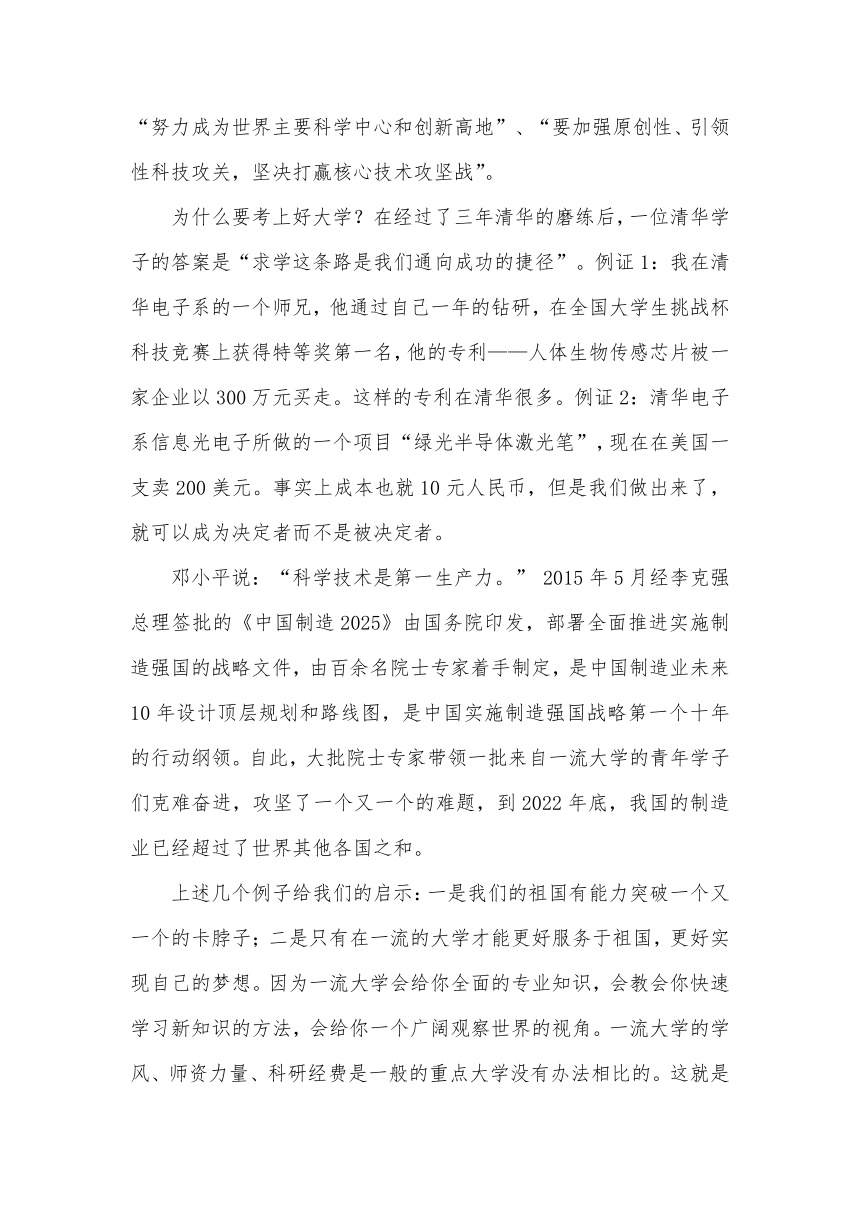 “努力成为世界主要科学中心和创新高地”、“要加强原创性、引领性科技攻关，坚决打赢核心技术攻坚战”。

为什么要考上好大学？在经过了三年清华的磨练后，一位清华学子的答案是“求学这条路是我们通向成功的捷径”。例证 1：我在清华电子系的一个师兄，他通过自己一年的钻研，在全国大学生挑战杯科技竞赛上获得特等奖第一名，他的专利——人体生物传感芯片被一家企业以 300 万元买走。这样的专利在清华很多。例证 2：清华电子系信息光电子所做的一个项目“绿光半导体激光笔”，现在在美国一支卖 200 美元。事实上成本也就 10 元人民币，但是我们做出来了，就可以成为决定者而不是被决定者。

邓小平说：“科学技术是第一生产力。” 2015 年 5 月经李克强总理签批的《中国制造 2025》由国务院印发，部署全面推进实施制造强国的战略文件，由百余名院士专家着手制定，是中国制造业未来 10 年设计顶层规划和路线图，是中国实施制造强国战略第一个十年的行动纲领。自此，大批院士专家带领一批来自一流大学的青年学子们克难奋进，攻坚了一个又一个的难题，到 2022 年底，我国的制造业已经超过了世界其他各国之和。

上述几个例子给我们的启示：一是我们的祖国有能力突破一个又一个的卡脖子；二是只有在一流的大学才能更好服务于祖国，更好实现自己的梦想。因为一流大学会给你全面的专业知识，会教会你快速学习新知识的方法，会给你一个广阔观察世界的视角。一流大学的学风、师资力量、科研经费是一般的重点大学没有办法相比的。这就是